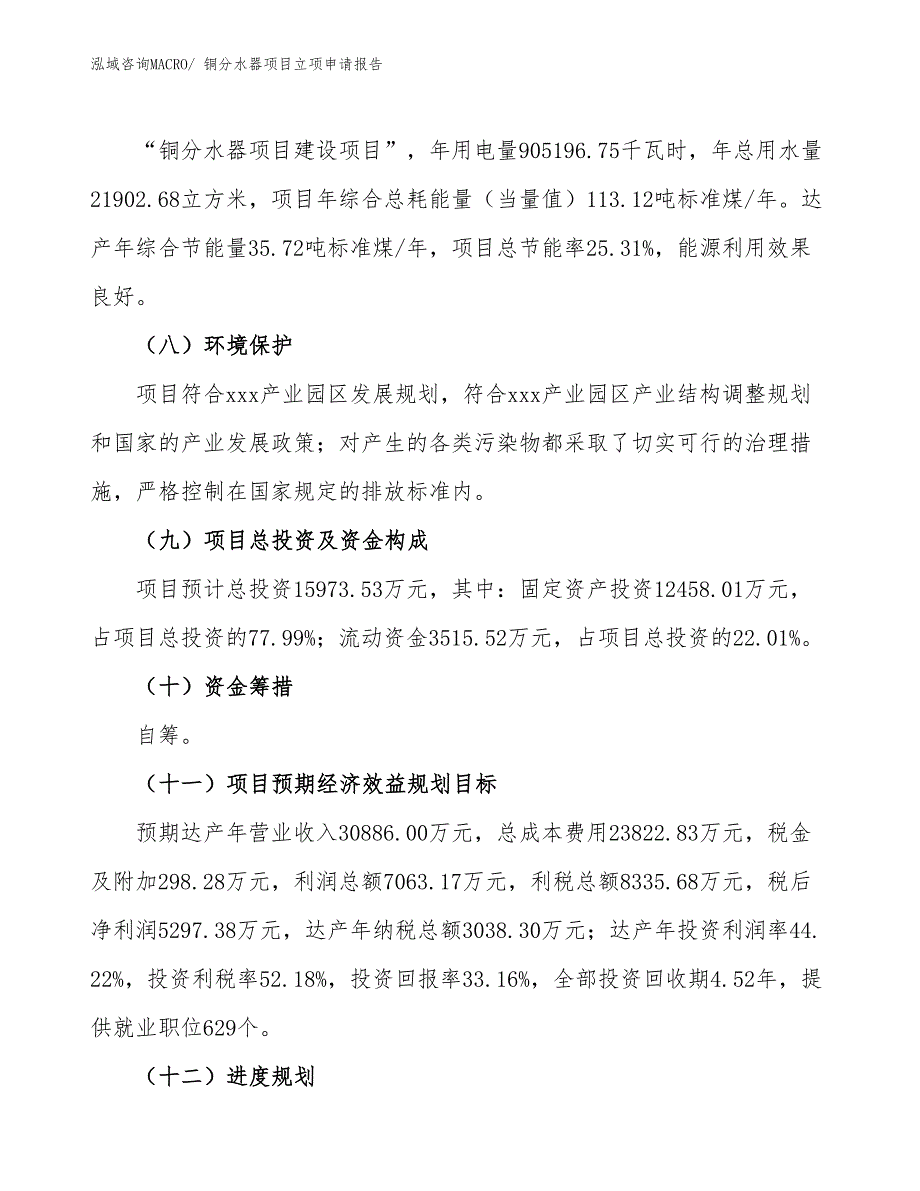 泓域咨询MACRO/ 铜分水器项目立项申请报告

“铜分水器项目建设项目”，年用电量905196.75千瓦时，年总用水量21902.68立方米，项目年综合总耗能量（当量值）113.12吨标准煤/年。达产年综合节能量35.72吨标准煤/年，项目总节能率25.31%，能源利用效果良好。

（八）环境保护

项目符合xxx产业园区发展规划，符合xxx产业园区产业结构调整规划和国家的产业发展政策；对产生的各类污染物都采取了切实可行的治理措施，严格控制在国家规定的排放标准内。

（九）项目总投资及资金构成

项目预计总投资15973.53万元，其中：固定资产投资12458.01万元，占项目总投资的77.99%；流动资金3515.52万元，占项目总投资的22.01%。

（十）资金筹措

自筹。

（十一）项目预期经济效益规划目标

预期达产年营业收入30886.00万元，总成本费用23822.83万元，税金及附加298.28万元，利润总额7063.17万元，利税总额8335.68万元，税后净利润5297.38万元，达产年纳税总额3038.30万元；达产年投资利润率44.22%，投资利税率52.18%，投资回报率33.16%，全部投资回收期4.52年，提供就业职位629个。

（十二）进度规划